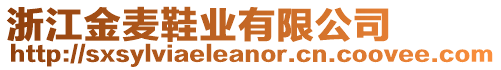 浙江金麦鞋业有限公司
http://sxsylviaeleanor.cn.coovee.com